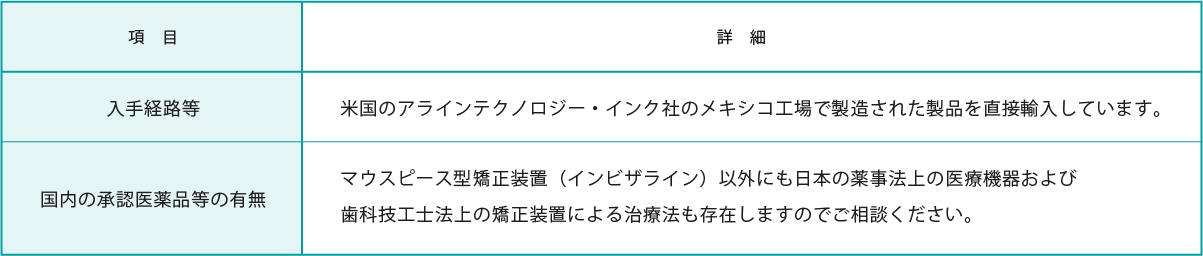 | 項　目 | 詳　細 |
|---|---|
| 入手経路等 | 米国のアラインテクノロジー・インク社のメキシコ工場で製造された製品を直接輸入しています。 |
| 国内の承認医薬品等の有無 | マウスピース型矯正装置（インビザライン）以外にも日本の薬事法上の医療機器および歯科技工士法上の矯正装置による治療法も存在しますのでご相談ください。 |